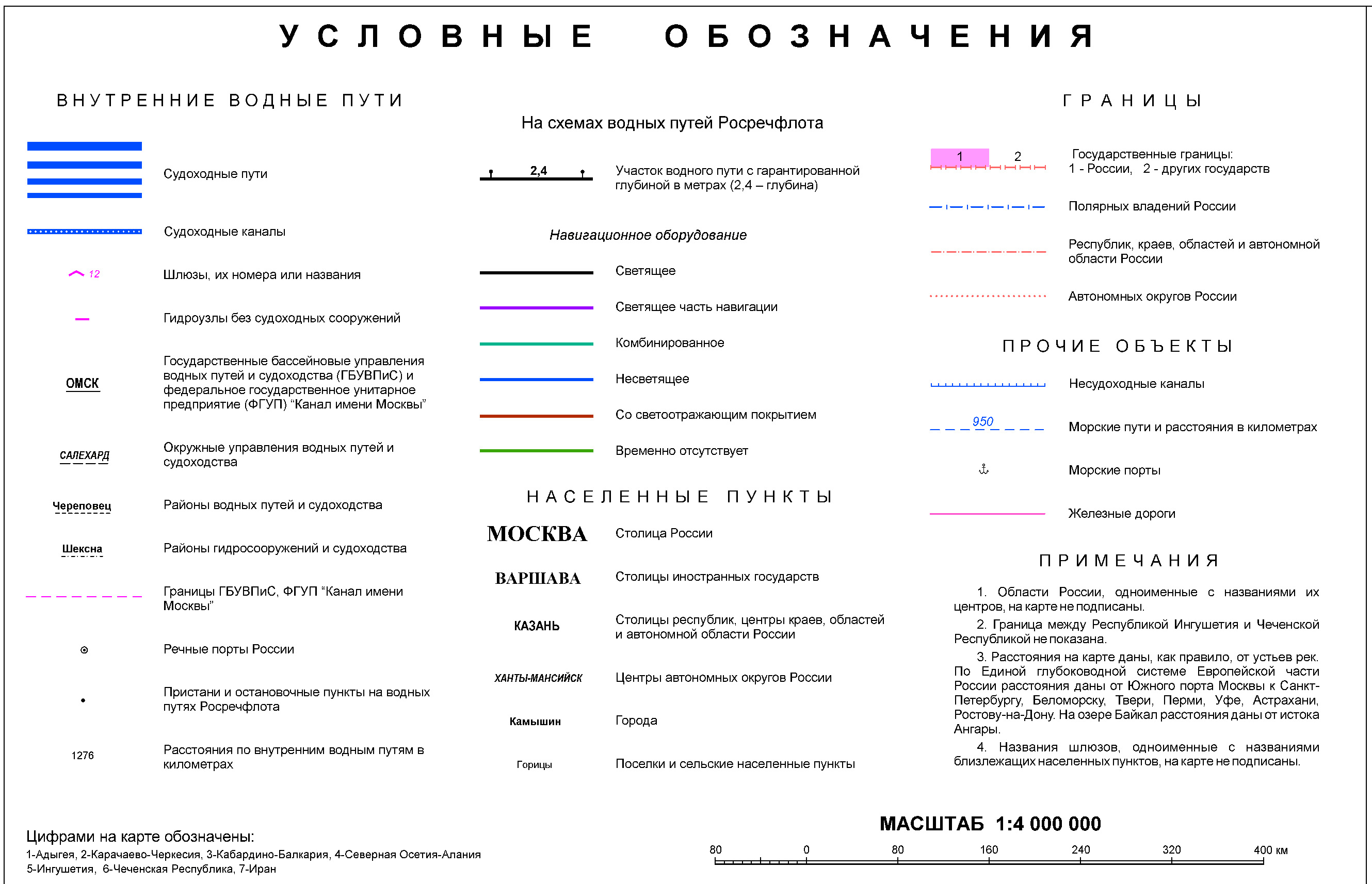 УСЛОВНЫЕ ОБОЗНАЧЕНИЯ

ВНУТРЕННИЕ ВОДНЫЕ ПУТИ

Судоходные пути

Судоходные каналы

12 Шлюзы, их номера или названия

Гидроузлы без судоходных сооружений

ОМСК Государственные бассейновые управления водных путей и судоходства (ГБУВПиС) и федеральное государственное унитарное предприятие (ФГУП) “Канал имени Москвы”

САЛЕХАРД Окружные управления водных путей и судоходства

Череповец Районы водных путей и судоходства

Шексна Районы гидросооружений и судоходства

Границы ГБУВПиС, ФГУП “Канал имени Москвы”

Речные порты России

Пристани и остановочные пункты на водных путях Росречфлота

1276 Расстояния по внутренним водным путям в километрах

На схемах водных путей Росречфлота

2,4 Участок водного пути с гарантированной глубиной в метрах (2,4 – глубина)

Навигационное оборудование

Светящее

Светящее часть навигации

Комбинированное

Несветящее

Со светоотражающим покрытием

Временно отсутствует

НАСЕЛЕННЫЕ ПУНКТЫ

МОСКВА Столица России

ВАРШАВА Столицы иностранных государств

КАЗАНЬ Столицы республик, центры краев, областей и автономной области России

ХАНТЫ-МАНСИЙСК Центры автономных округов России

Камышин Города

Горицы Поселки и сельские населенные пункты

ГРАНИЦЫ

1 2 Государственные границы: 1 - России, 2 - других государств

Полярных владений России

Республик, краев, областей и автономной области России

Автономных округов России

ПРОЧИЕ ОБЪЕКТЫ

Несудоходные каналы

950 Морские пути и расстояния в километрах

Морские порты

Железные дороги

ПРИМЕЧАНИЯ

1. Области России, одноименные с названиями их центров, на карте не подписаны.

2. Граница между Республикой Ингушетия и Чеченской Республикой не показана.

3. Расстояния на карте даны, как правило, от устьев рек. По Единой глубоководной системе Европейской части России расстояния даны от Южного порта Москвы к Санкт-Петербургу, Беломорску, Твери, Перми, Уфе, Астрахани, Ростову-на-Дону. На озере Байкал расстояния даны от истока Ангары.

4. Названия шлюзов, одноименные с названиями близлежащих населенных пунктов, на карте не подписаны.

Цифрами на карте обозначены:
1-Адыгея, 2-Карачаево-Черкесия, 3-Кабардино-Балкария, 4-Северная Осетия-Алания
5-Ингушетия, 6-Чеченская Республика, 7-Иран

МАСШТАБ 1:4 000 000

80 0 80 160 240 320 400 км